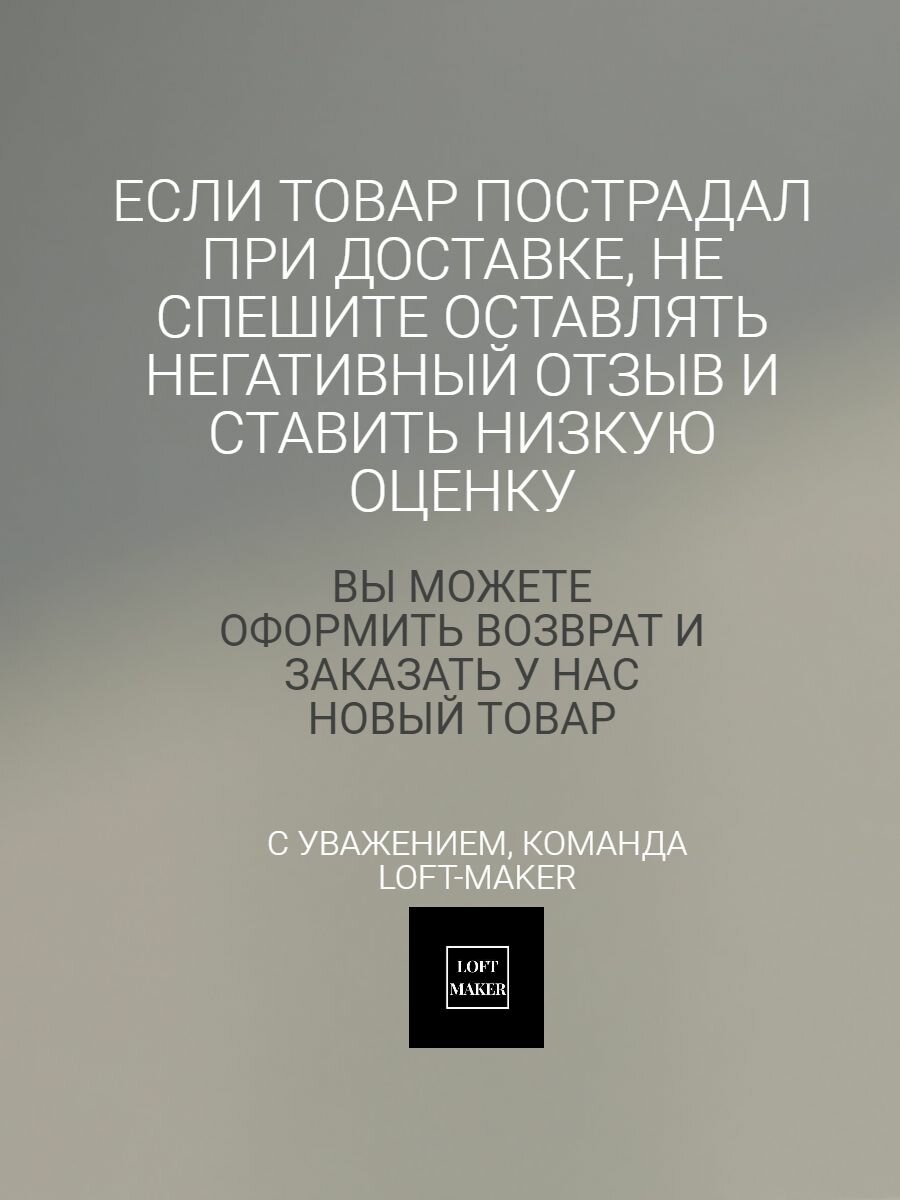 ЕСЛИ ТОВАР ПОСТРАДАЛ ПРИ ДОСТАВКЕ, НЕ СПЕШИТЕ ОСТАВЛЯТЬ НЕГАТИВНЫЙ ОТЗЫВ И СТАВИТЬ НИЗКУЮ ОЦЕНКУ

ВЫ МОЖЕТЕ ОФОРМИТЬ ВОЗВРАТ И ЗАКАЗАТЬ У НАС НОВЫЙ ТОВАР

С УВАЖЕНИЕМ, КОМАНДА LOFT-MAKER

LOFT
MAKER